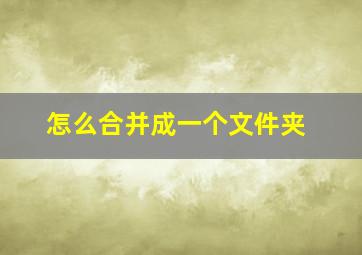 怎么合并成一个文件夹